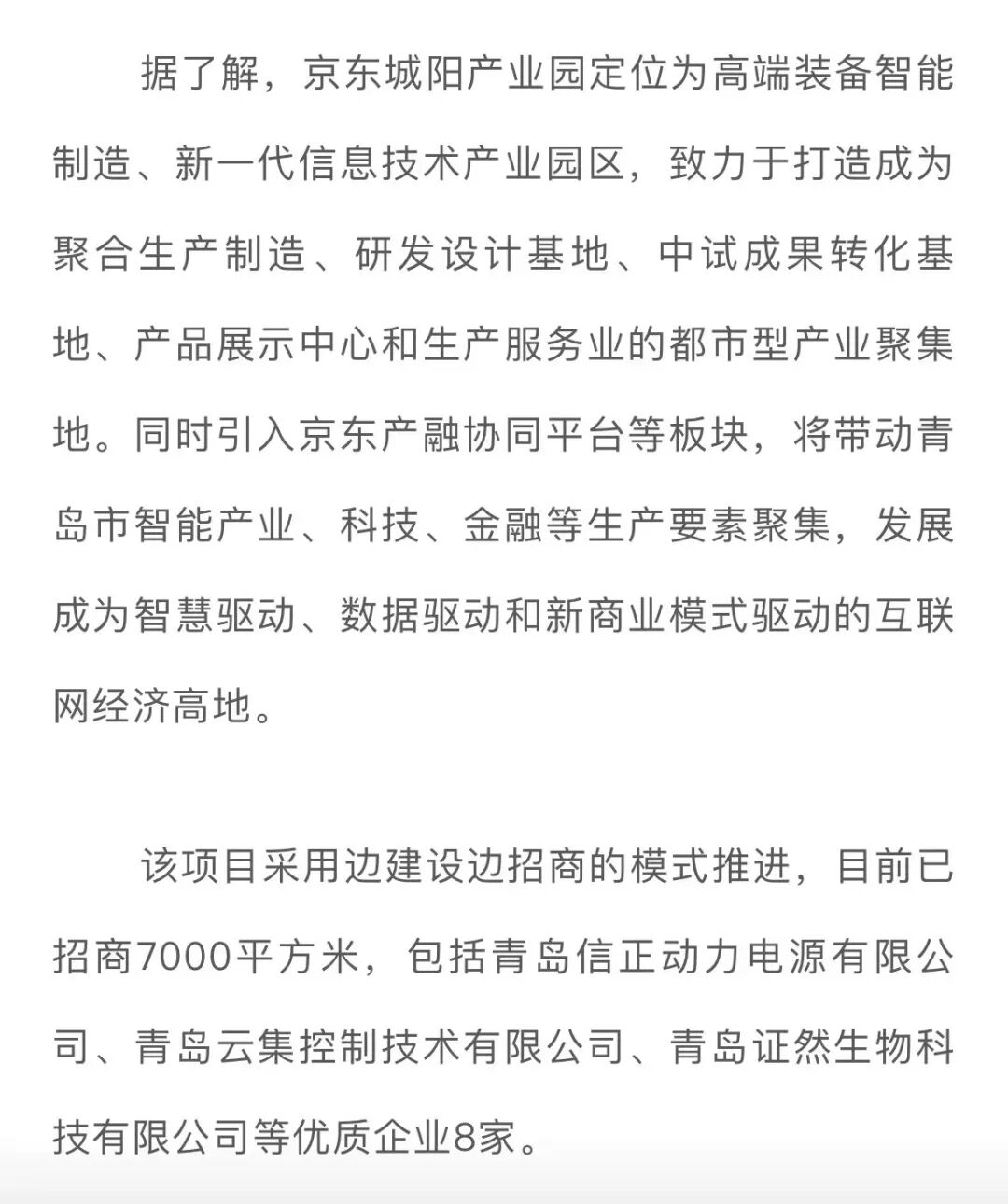 据了解，京东城阳产业园定位为高端装备智能制造、新一代信息技术产业园区，致力于打造成为聚合生产制造、研发设计基地、中试成果转化基地、产品展示中心和生产服务业的都市型产业聚集地。同时引入京东产融协同平台等板块，将带动青岛市智能产业、科技、金融等生产要素聚集，发展成为智慧驱动、数据驱动和新商业模式驱动的互联网经济高地。

该项目采用边建设边招商的模式推进，目前已招商7000平方米，包括青岛信正动力电源有限公司、青岛云集控制技术有限公司、青岛证然生物科技有限公司等优质企业8家。